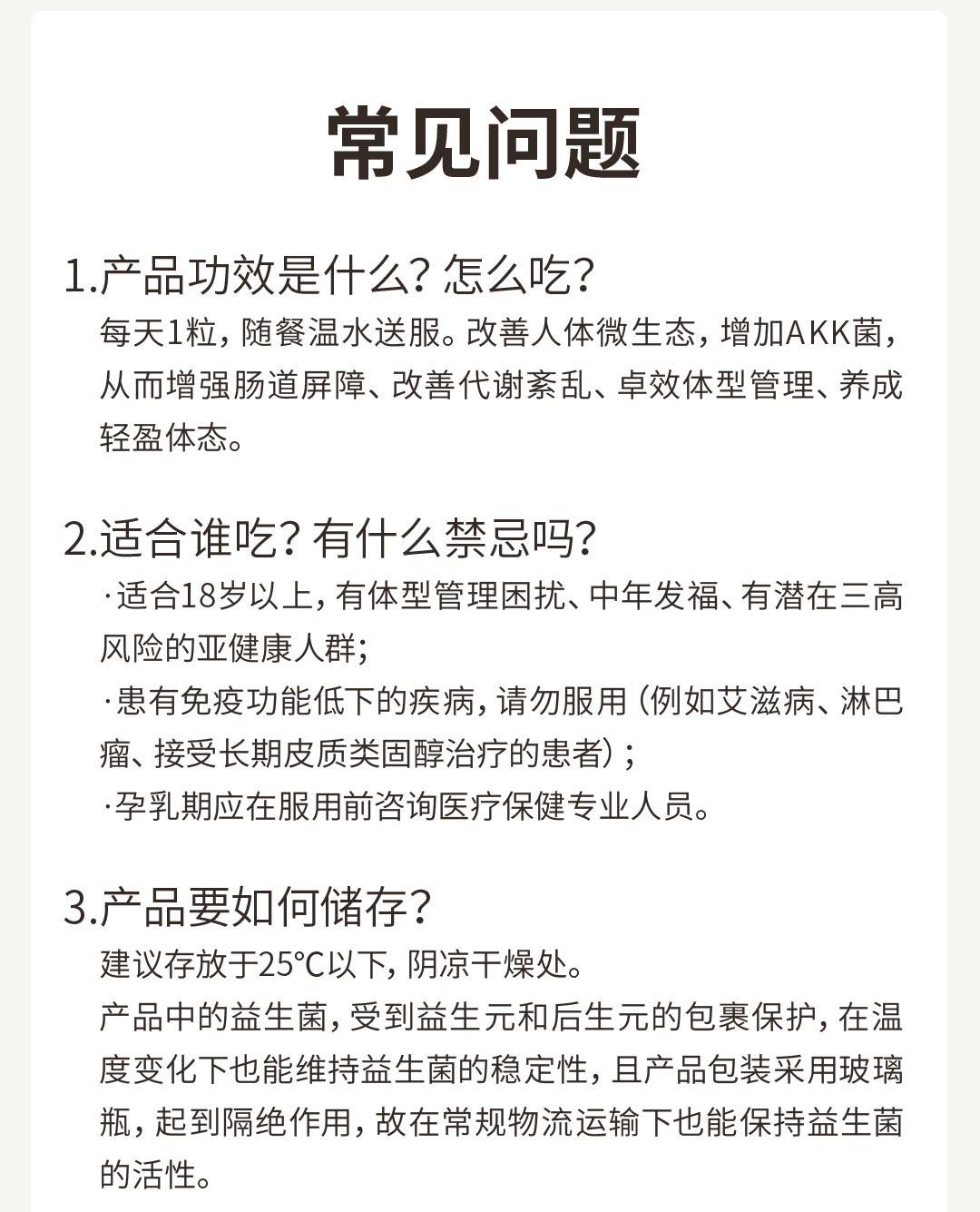 常见问题

1.产品功效是什么？怎么吃？
每天1粒，随餐温水送服。改善人体微生态，增加AKK菌，从而增强肠道屏障、改善代谢紊乱、卓效体型管理、养成轻盈体态。

2.适合谁吃？有什么禁忌吗？
·适合18岁以上，有体型管理困扰、中年发福、有潜在三高风险的亚健康人群；
·患有免疫功能低下的疾病，请勿服用（例如艾滋病、淋巴瘤、接受长期皮质类固醇治疗的患者）；
·孕乳期应在服用前咨询医疗保健专业人员。

3.产品要如何储存？
建议存放于25°C以下，阴凉干燥处。
产品中的益生菌，受到益生元和后生元的包裹保护，在温度变化下也能维持益生菌的稳定性，且产品包装采用玻璃瓶，起到隔绝作用，故在常规物流运输下也能保持益生菌的活性。